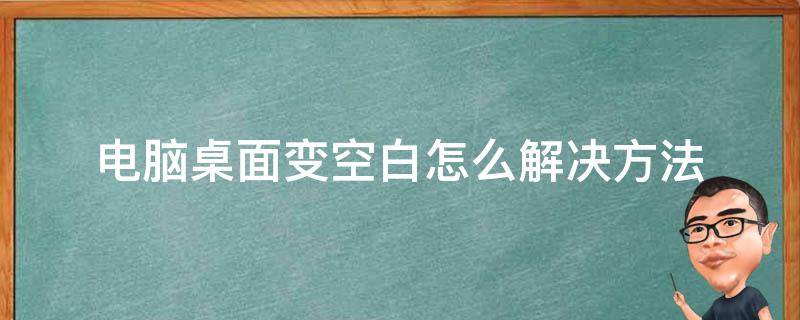 电脑桌面变空白怎么解决方法